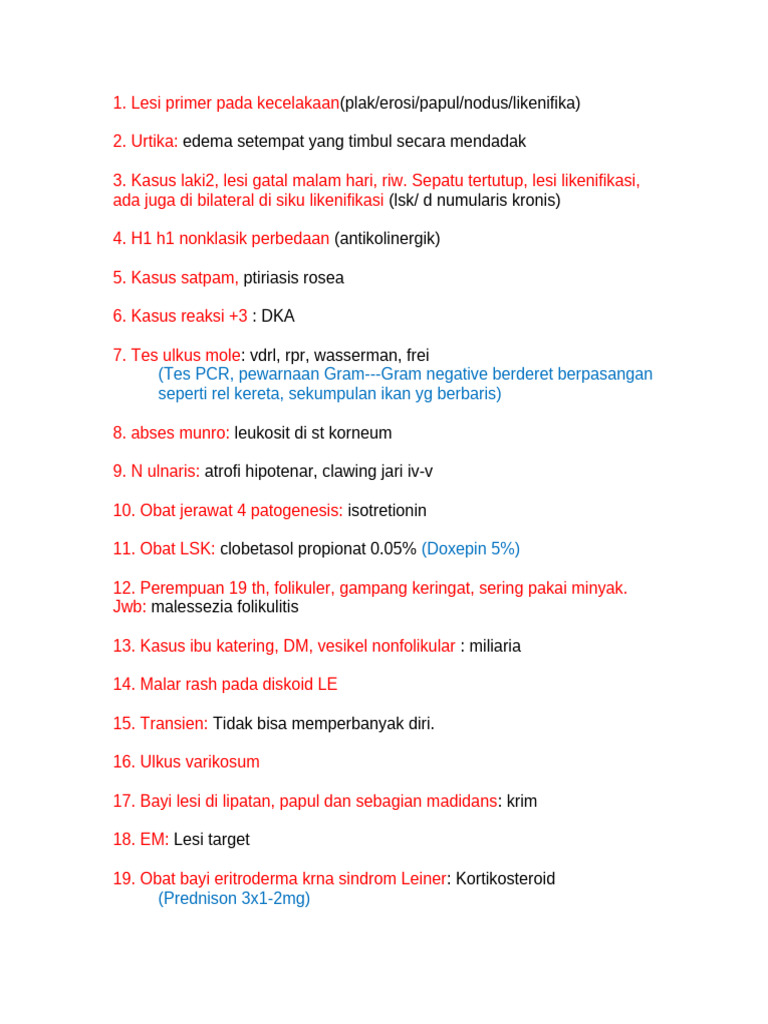 1. Lesi primer pada kecelakaan(plak/erosi/papul/nodus/likenifika)

2. Urtika: edema setempat yang timbul secara mendadak

3. Kasus laki2, lesi gatal malam hari, riw. Sepatu tertutup, lesi likenifikasi, ada juga di bilateral di siku likenifikasi (lsk/ d numularis kronis)

4. H1 h1 nonklasik perbedaan (antikolinergik)

5. Kasus satpam, ptiriasis rosea

6. Kasus reaksi +3 : DKA

7. Tes ulkus mole: vdrl, rpr, wasserman, frei
(Tes PCR, pewarnaan Gram---Gram negative berderet berpasangan seperti rel kereta, sekumpulan ikan yg berbaris)

8. abses munro: leukosit di st korneum

9. N ulnaris: atrofi hipotenar, clawing jari iv-v

10. Obat jerawat 4 patogenesis: isotretionin

11. Obat LSK: clobetasol propionat 0.05% (Doxepin 5%)

12. Perempuan 19 th, folikuler, gampang keringat, sering pakai minyak. Jwb: malessezia folikulitis

13. Kasus ibu katering, DM, vesikel nonfolikular : miliaria

14. Malar rash pada diskoid LE

15. Transien: Tidak bisa memperbanyak diri.

16. Ulkus varikosum

17. Bayi lesi di lipatan, papul dan sebagian madidans: krim

18. EM: Lesi target

19. Obat bayi eritroderma krna sindrom Leiner: Kortikosteroid
(Prednison 3x1-2mg)